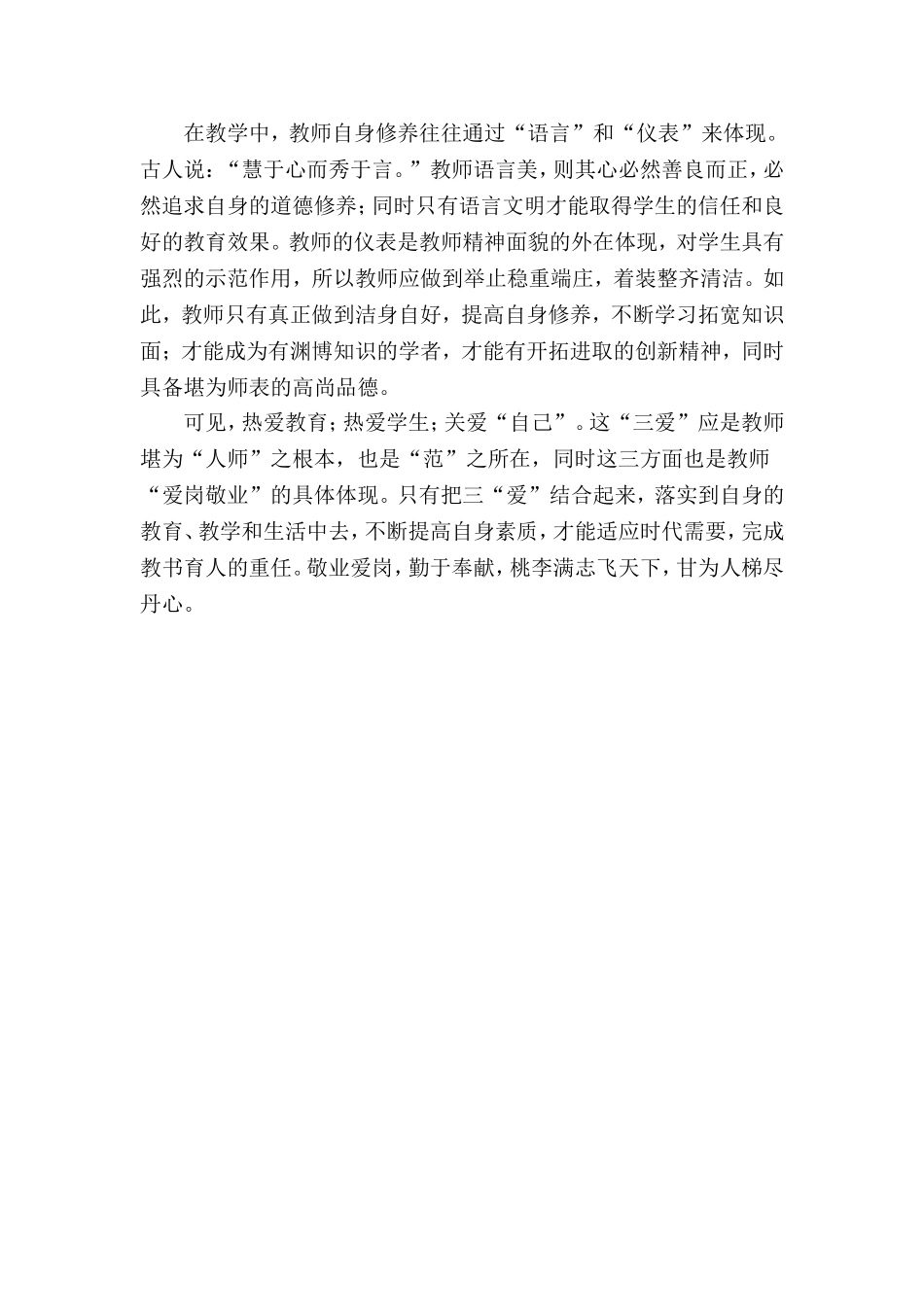 在教学中，教师自身修养往往通过“语言”和“仪表”来体现。古人说：“慧于心而秀于言。”教师语言美，则其心必然善良而正，必然追求自身的道德修养；同时只有语言文明才能取得学生的信任和良好的教育效果。教师的仪表是教师精神面貌的外在体现，对学生具有强烈的示范作用，所以教师应做到举止稳重端庄，着装整齐清洁。如此，教师只有真正做到洁身自好，提高自身修养，不断学习拓宽知识面；才能成为有渊博知识的学者，才能有开拓进取的创新精神，同时具备堪为师表的高尚品德。

可见，热爱教育；热爱学生；关爱“自己”。这“三爱”应是教师堪为“人师”之根本，也是“范”之所在，同时这三方面也是教师“爱岗敬业”的具体体现。只有把三“爱”结合起来，落实到自身的教育、教学和生活中去，不断提高自身素质，才能适应时代需要，完成教书育人的重任。敬业爱岗，勤于奉献，桃李满志飞天下，甘为人梯尽丹心。